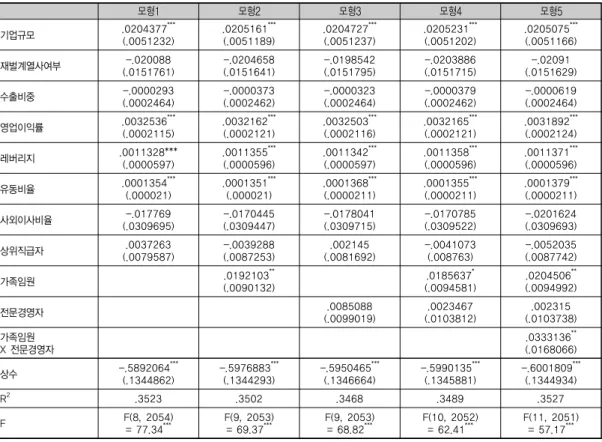 |  | 모형1 | 모형2 | 모형3 | 모형4 | 모형5 |
|---|---|---|---|---|---|
| 기업규모 | .0204377$^{***}$ (.0051232) | .0205161$^{***}$ (.0051189) | .0204727$^{***}$ (.0051237) | .0205231$^{***}$ (.0051202) | .0205075$^{***}$ (.0051166) |
| 재벌계열사여부 | -.020088 (.0151761) | -.0204658 (.0151641) | -.0198542 (.0151795) | -.0203886 (.0151715) | -.02091 (.0151629) |
| 수출비중 | -.0000293 (.0002464) | -.0000373 (.0002462) | -.0000323 (.0002464) | -.0000379 (.0002462) | -.0000619 (.0002464) |
| 영업이익률 | .0032536$^{***}$ (.0002115) | .0032162$^{***}$ (.0002121) | .0032503$^{***}$ (.0002116) | .0032165$^{***}$ (.0002121) | .0031892$^{***}$ (.0002124) |
| 레버리지 | .0011328*** (.0000597) | .0011355$^{***}$ (.0000596) | .0011342$^{***}$ (.0000597) | .0011358$^{***}$ (.0000596) | .0011371$^{***}$ (.0000596) |
| 유동비율 | .0001354$^{***}$ (.000021) | .0001351$^{***}$ (.000021) | .0001368$^{***}$ (.0000211) | .0001355$^{***}$ (.0000211) | .0001379$^{***}$ (.0000211) |
| 사외이사비율 | -.017769 (.0309695) | -.0170445 (.0309447) | -.0178041 (.0309715) | -.0170785 (.0309522) | -.0201624 (.0309693) |
| 상위직급자 | .0037263 (.0079587) | -.0039288 (.0087253) | .002145 (.0081692) | -.0041073 (.008763) | -.0052035 (.0087742) |
| 가족임원 |  | .0192103$^{**}$ (.0090132) |  | .0185637$^{*}$ (.0094581) | .0204506$^{**}$ (.0094992) |
| 전문경영자 |  |  | .0085088 (.0099019) | .0023467 (.0103812) | .002315 (.0103738) |
| 가족임원 X 전문경영자 |  |  |  |  | .0333136$^{**}$ (.0168066) |
| 상수 | -.5892064$^{***}$ (.1344862) | -.5976883$^{***}$ (.1344293) | -.5950465$^{***}$ (.1346664) | -.5990135$^{***}$ (.1345881) | -.6001809$^{***}$ (.1344934) |
| $R^2$ | .3523 | .3502 | .3468 | .3489 | .3527 |
| F | F(8, 2054) = 77.34$^{***}$ | F(9, 2053) = 69.37$^{***}$ | F(9, 2053) = 68.82$^{***}$ | F(10, 2052) = 62.41$^{***}$ | F(11, 2051) = 57.17$^{***}$ |